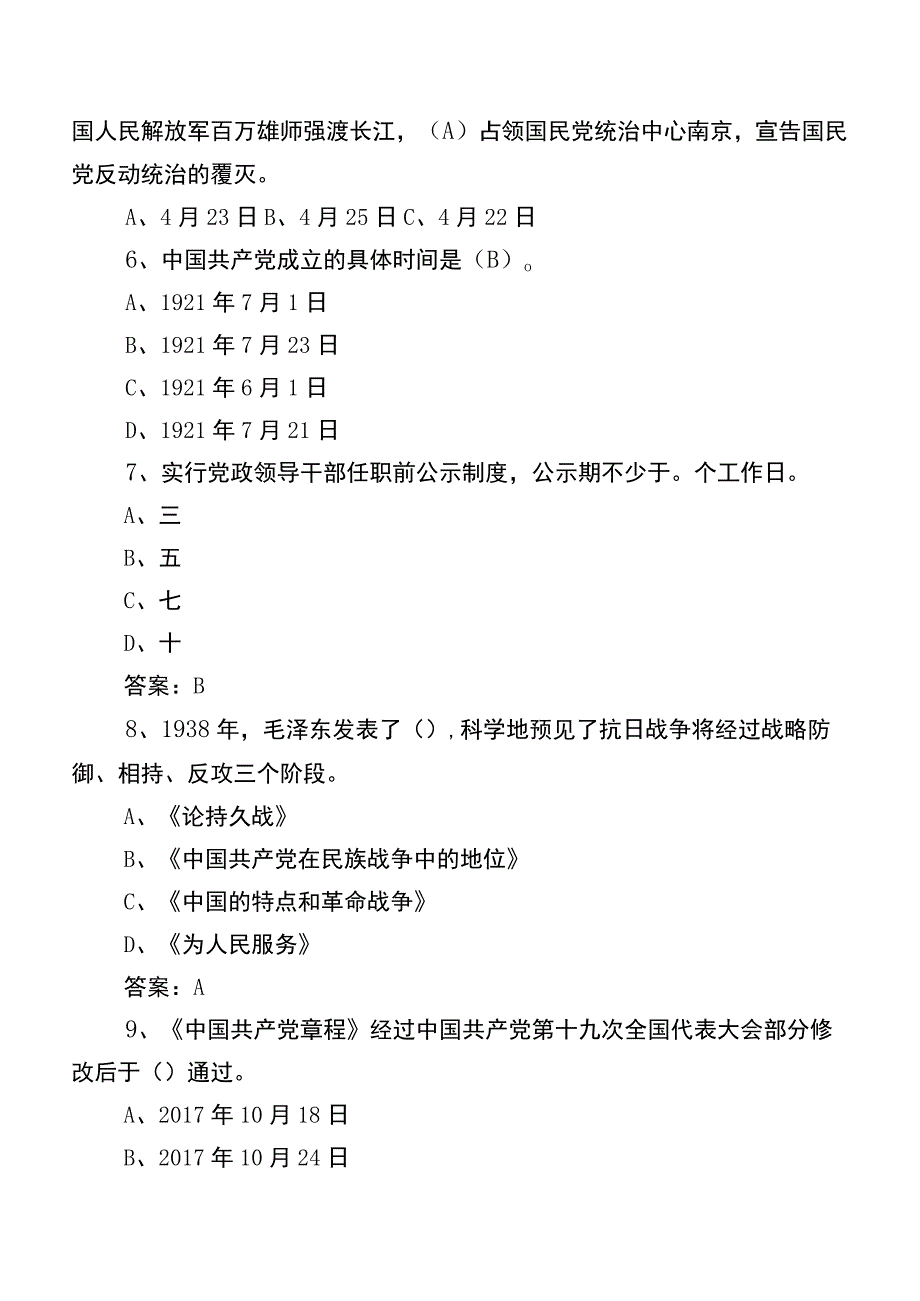 国人民解放军百万雄师强渡长江，（A）占领国民党统治中心南京，宣告国民党反动统治的覆灭。

A、4月23日B、4月25日C、4月22日

6、中国共产党成立的具体时间是（B）。

A、1921年7月1日

B、1921年7月23日

C、1921年6月1日

D、1921年7月21日

7、实行党政领导干部任职前公示制度，公示期不少于。个工作日。

A、三

B、五

C、七

D、十

答案：B

8、1938年，毛泽东发表了（），科学地预见了抗日战争将经过战略防御、相持、反攻三个阶段。

A、《论持久战》

B、《中国共产党在民族战争中的地位》

C、《中国的特点和革命战争》

D、《为人民服务》

答案：A

9、《中国共产党章程》经过中国共产党第十九次全国代表大会部分修改后于（）通过。

A、2017年10月18日

B、2017年10月24日